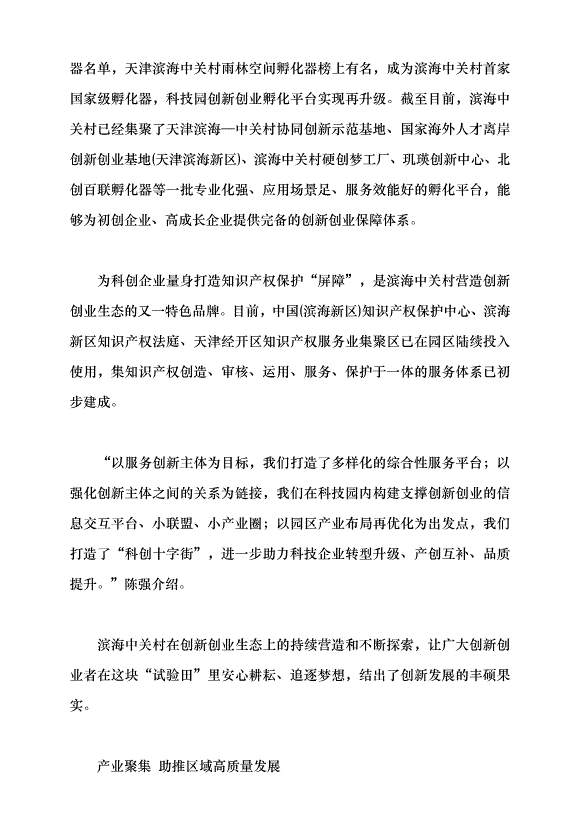 器名单，天津滨海中关村雨林空间孵化器榜上有名，成为滨海中关村首家国家级孵化器，科技园创新创业孵化平台实现再升级。截至目前，滨海中关村已经集聚了天津滨海—中关村协同创新示范基地、国家海外人才离岸创新创业基地(天津滨海新区)、滨海中关村硬创梦工厂、玑瑛创新中心、北创百联孵化器等一批专业化强、应用场景足、服务效能好的孵化平台，能够为初创企业、高成长企业提供完备的创新创业保障体系。

为科创企业量身打造知识产权保护“屏障”，是滨海中关村营造创新创业生态的又一特色品牌。目前，中国(滨海新区)知识产权保护中心、滨海新区知识产权法庭、天津经开区知识产权服务业集聚区已在园区陆续投入使用，集知识产权创造、审核、运用、服务、保护于一体的服务体系已初步建成。

“以服务创新主体为目标，我们打造了多样化的综合性服务平台；以强化创新主体之间的关系为链接，我们在科技园内构建支撑创新创业的信息交互平台、小联盟、小产业圈；以园区产业布局再优化为出发点，我们打造了“科创十字街”，进一步助力科技企业转型升级、产创互补、品质提升。”陈强介绍。

滨海中关村在创新创业生态上的持续营造和不断探索，让广大创新创业者在这块“试验田”里安心耕耘、追逐梦想，结出了创新发展的丰硕果实。

产业聚集 助推区域高质量发展